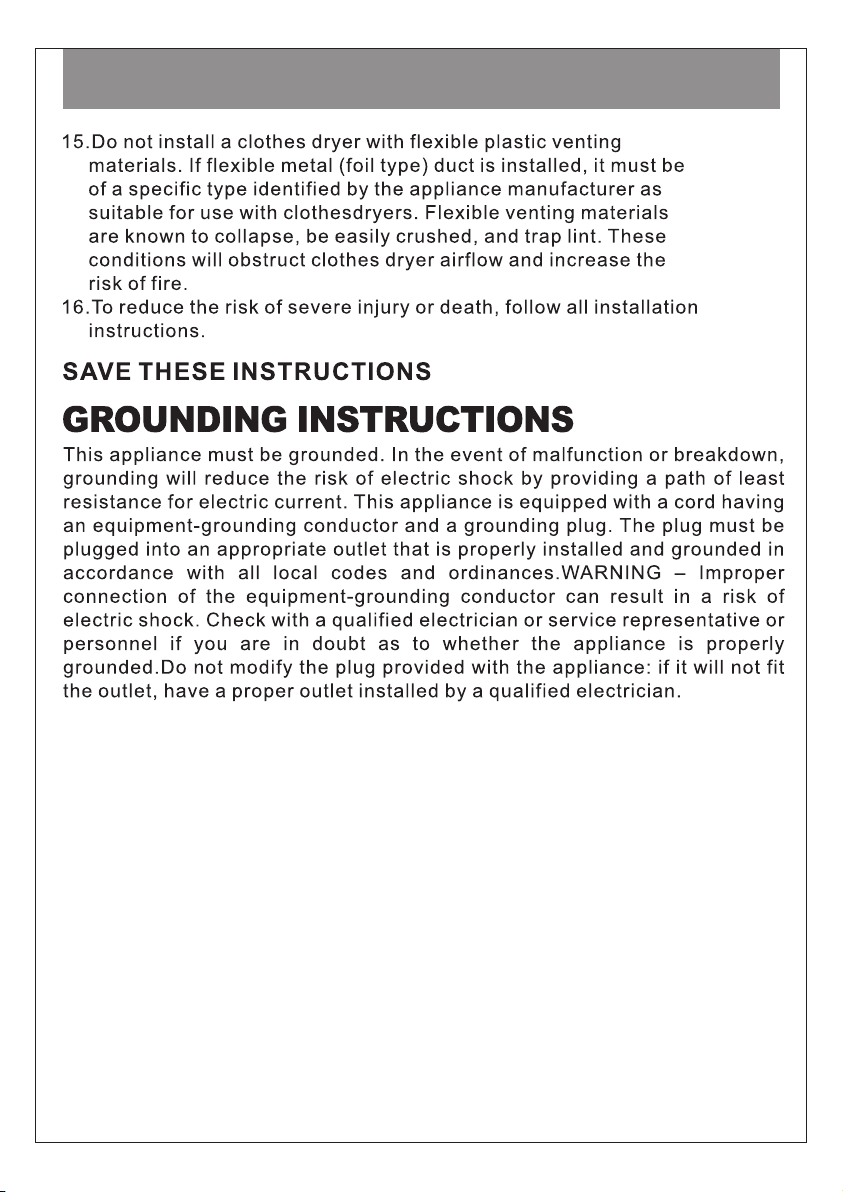 15.Do not install a clothes dryer with flexible plastic venting materials. If flexible metal (foil type) duct is installed, it must be of a specific type identified by the appliance manufacturer as suitable for use with clothesdryers. Flexible venting materials are known to collapse, be easily crushed, and trap lint. These conditions will obstruct clothes dryer airflow and increase the risk of fire.

16.To reduce the risk of severe injury or death, follow all installation instructions.

SAVE THESE INSTRUCTIONS

GROUNDING INSTRUCTIONS

This appliance must be grounded. In the event of malfunction or breakdown, grounding will reduce the risk of electric shock by providing a path of least resistance for electric current. This appliance is equipped with a cord having an equipment-grounding conductor and a grounding plug. The plug must be plugged into an appropriate outlet that is properly installed and grounded in accordance with all local codes and ordinances.WARNING – Improper connection of the equipment-grounding conductor can result in a risk of electric shock. Check with a qualified electrician or service representative or personnel if you are in doubt as to whether the appliance is properly grounded.Do not modify the plug provided with the appliance: if it will not fit the outlet, have a proper outlet installed by a qualified electrician.